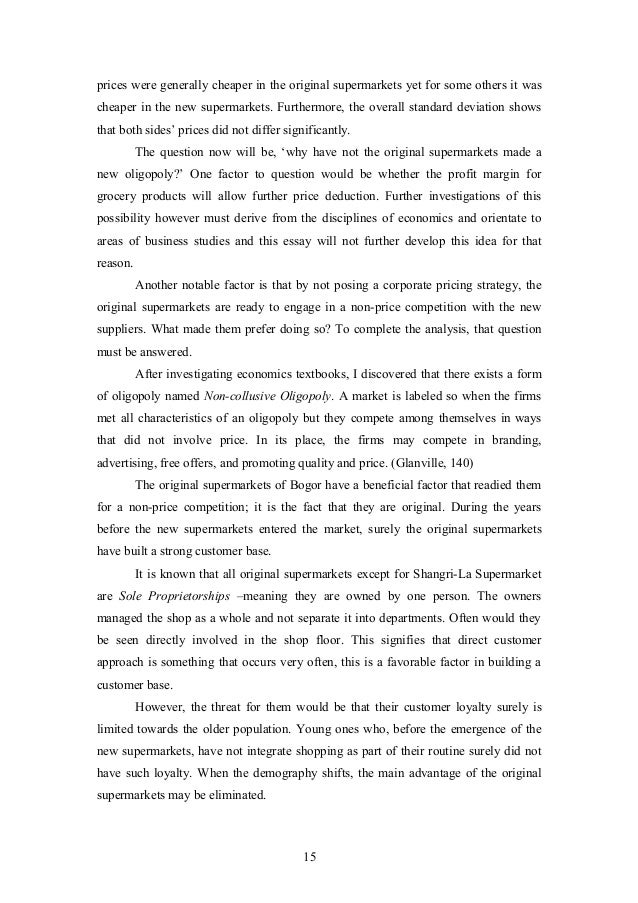 prices were generally cheaper in the original supermarkets yet for some others it was cheaper in the new supermarkets. Furthermore, the overall standard deviation shows that both sides' prices did not differ significantly.

The question now will be, 'why have not the original supermarkets made a new oligopoly?' One factor to question would be whether the profit margin for grocery products will allow further price deduction. Further investigations of this possibility however must derive from the disciplines of economics and orientate to areas of business studies and this essay will not further develop this idea for that reason.

Another notable factor is that by not posing a corporate pricing strategy, the original supermarkets are ready to engage in a non-price competition with the new suppliers. What made them prefer doing so? To complete the analysis, that question must be answered.

After investigating economics textbooks, I discovered that there exists a form of oligopoly named Non-collusive Oligopoly. A market is labeled so when the firms met all characteristics of an oligopoly but they compete among themselves in ways that did not involve price. In its place, the firms may compete in branding, advertising, free offers, and promoting quality and price. (Glanville, 140)

The original supermarkets of Bogor have a beneficial factor that readied them for a non-price competition; it is the fact that they are original. During the years before the new supermarkets entered the market, surely the original supermarkets have built a strong customer base.

It is known that all original supermarkets except for Shangri-La Supermarket are Sole Proprietorships –meaning they are owned by one person. The owners managed the shop as a whole and not separate it into departments. Often would they be seen directly involved in the shop floor. This signifies that direct customer approach is something that occurs very often, this is a favorable factor in building a customer base.

However, the threat for them would be that their customer loyalty surely is limited towards the older population. Young ones who, before the emergence of the new supermarkets, have not integrate shopping as part of their routine surely did not have such loyalty. When the demography shifts, the main advantage of the original supermarkets may be eliminated.

15